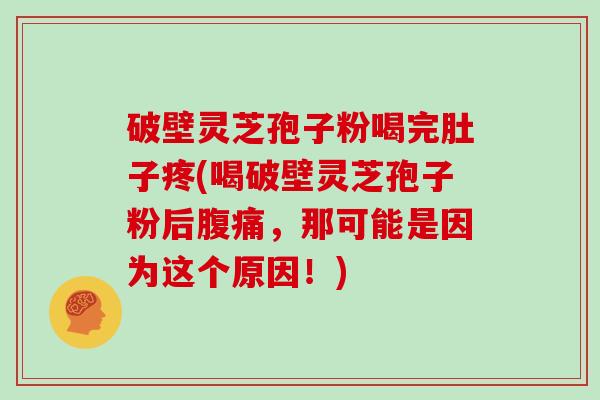 破壁灵芝孢子粉喝完肚子疼(喝破壁灵芝孢子粉后腹痛，那可能是因为这个原因！)